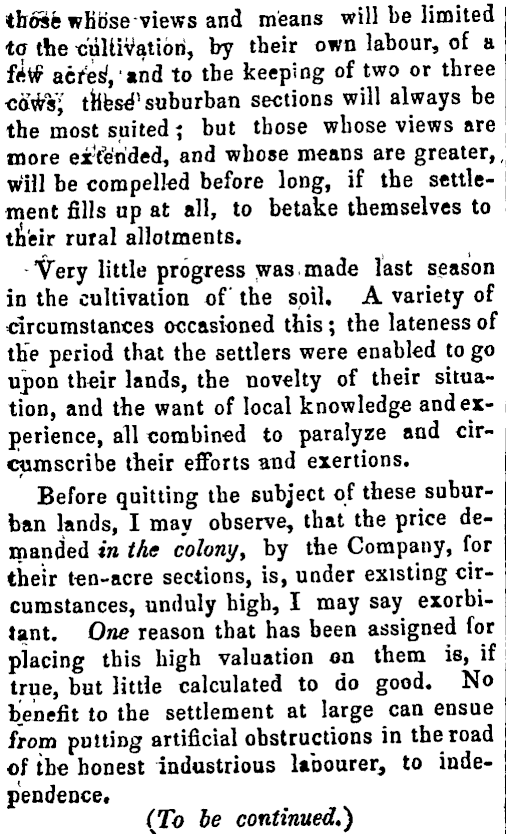 those whose views and means will be limited to the cultivation, by their own labour, of a few acres, and to the keeping of two or three cows, these suburban sections will always be the most suited; but those whose views are more extended, and whose means are greater, will be compelled before long, if the settlement fills up at all, to betake themselves to their rural allotments.

Very little progress was made last season in the cultivation of the soil. A variety of circumstances occasioned this; the lateness of the period that the settlers were enabled to go upon their lands, the novelty of their situation, and the want of local knowledge and experience, all combined to paralyze and circumscribe their efforts and exertions.

Before quitting the subject of these suburban lands, I may observe, that the price demanded in the colony, by the Company, for their ten-acre sections, is, under existing circumstances, unduly high, I may say exorbitant. One reason that has been assigned for placing this high valuation on them is, if true, but little calculated to do good. No benefit to the settlement at large can ensue from putting artificial obstructions in the road of the honest industrious labourer, to independence.

(To be continued.)